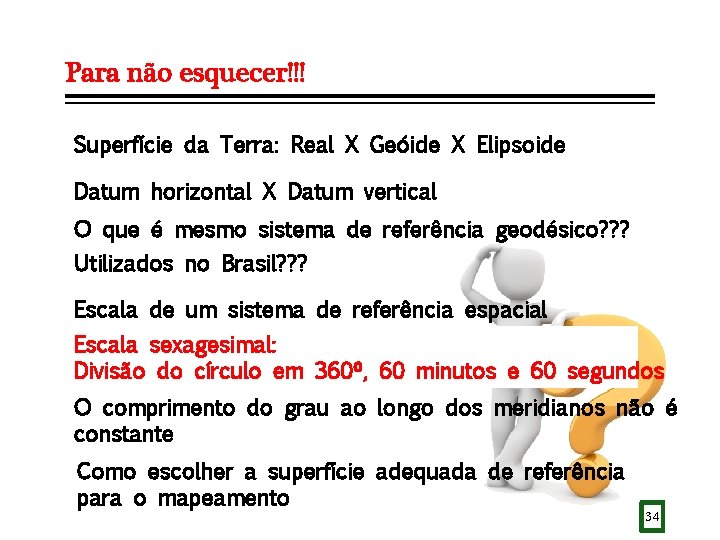 Para não esquecer!!!

Superfície da Terra: Real X Geóide X Elipsoide

Datum horizontal X Datum vertical

O que é mesmo sistema de referência geodésico???

Utilizados no Brasil???

Escala de um sistema de referência espacial

Escala sexagesimal:
Divisão do círculo em 360º, 60 minutos e 60 segundos

O comprimento do grau ao longo dos meridianos não é constante

Como escolher a superfície adequada de referência para o mapeamento

34